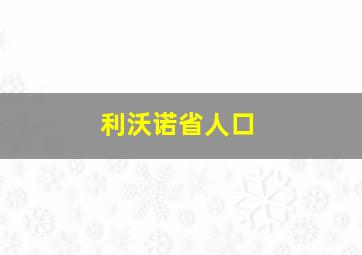 利沃诺省人口